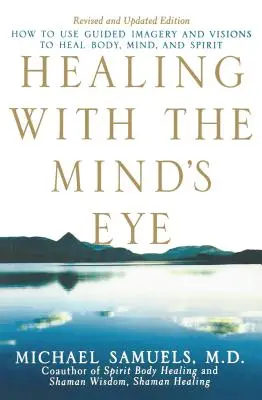 Revised and Updated Edition
HOW TO USE GUIDED IMAGERY AND VISIONS TO HEAL BODY, MIND, AND SPIRIT

HEALING WITH THE MIND'S EYE

MICHAEL SAMUELS, M.D.
Coauthor of Spirit Body Healing and Shaman Wisdom, Shaman Healing